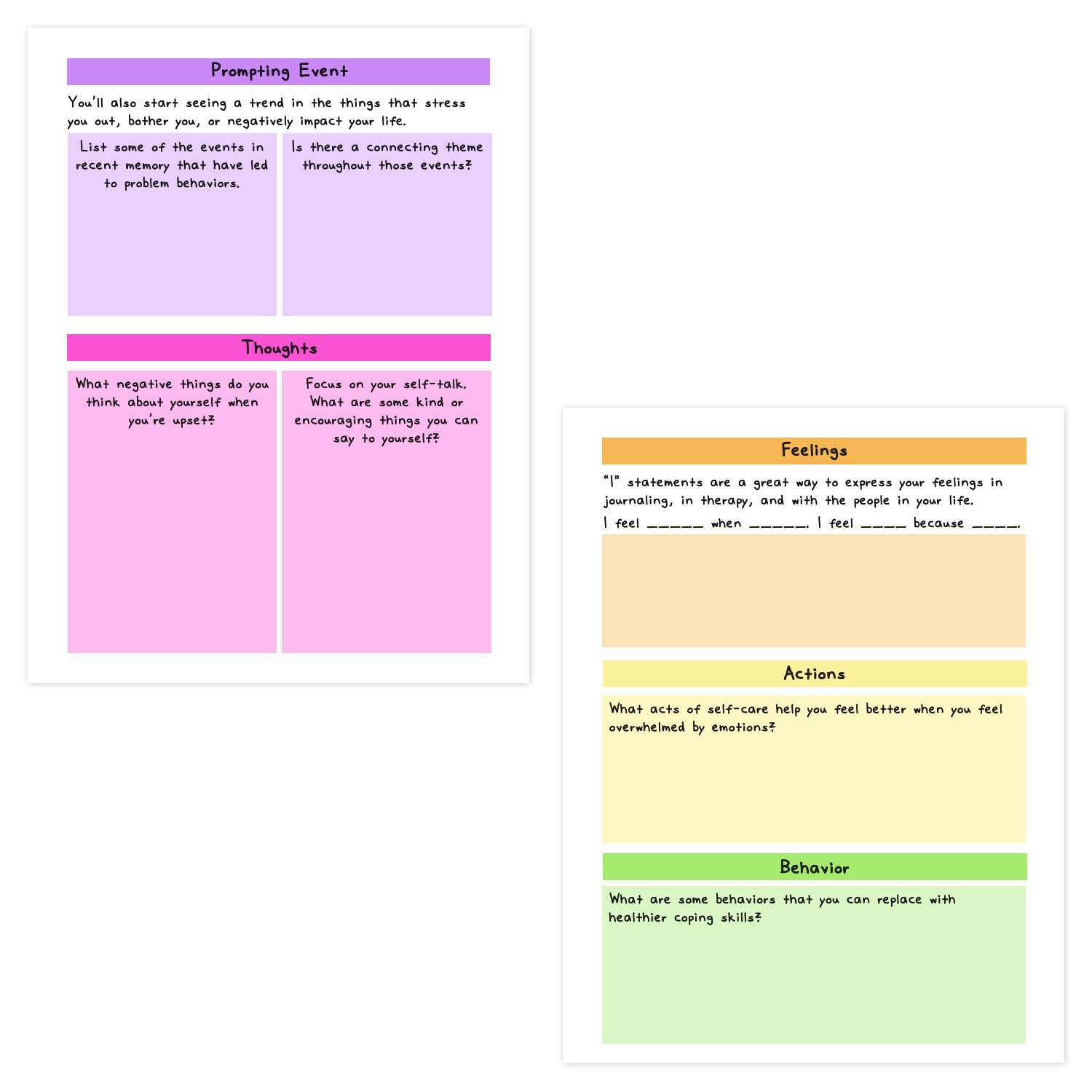 Prompting Event

You'll also start seeing a trend in the things that stress you out, bother you, or negatively impact your life.

List some of the events in recent memory that have led to problem behaviors.

Is there a connecting theme throughout those events?

Thoughts

What negative things do you think about yourself when you're upset?

Focus on your self-talk. What are some kind or encouraging things you can say to yourself?

Feelings

"I" statements are a great way to express your feelings in journaling, in therapy, and with the people in your life.

I feel _____ when _____. I feel ____ because ____.

Actions

What acts of self-care help you feel better when you feel overwhelmed by emotions?

Behavior

What are some behaviors that you can replace with healthier coping skills?